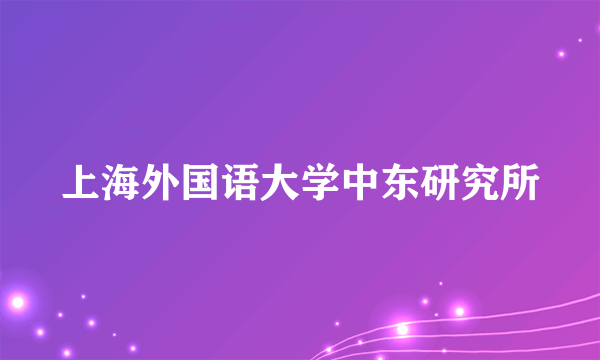 上海外国语大学中东研究所